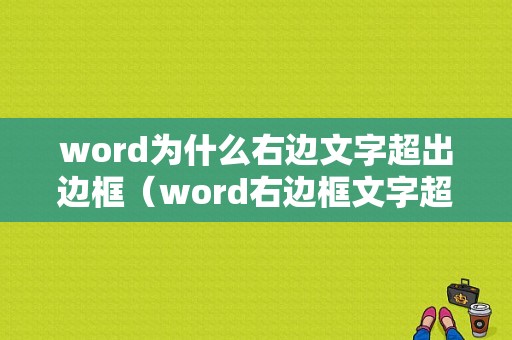 word为什么右边文字超出边框（word右边框文字超